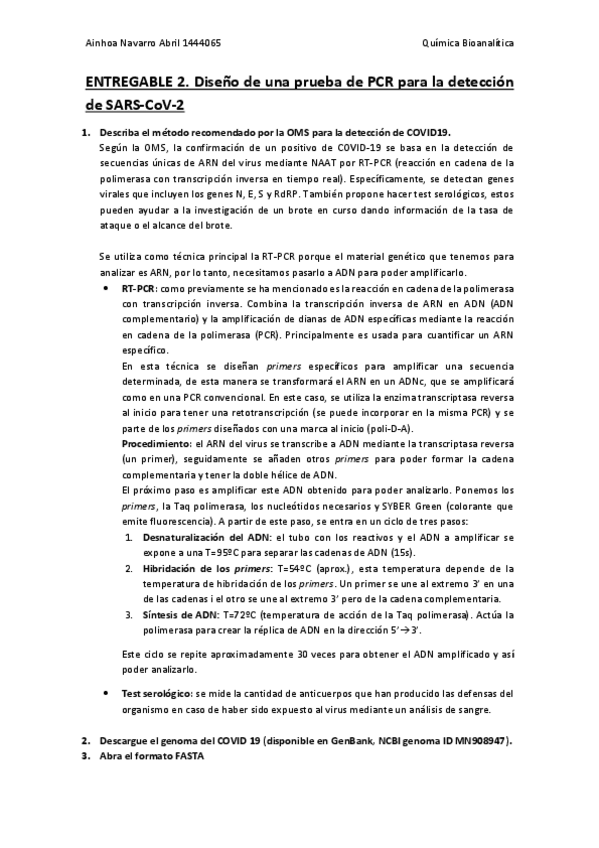 Ainhoa Navarro Abril 1444065

Química Bioanalítica

ENTREGABLE 2. Diseño de una prueba de PCR para la detección de SARS-CoV-2

1. Describa el método recomendado por la OMS para la detección de COVID19.
Según la OMS, la confirmación de un positivo de COVID-19 se basa en la detección de secuencias únicas de ARN del virus mediante NAAT por RT-PCR (reacción en cadena de la polimerasa con transcripción inversa en tiempo real). Específicamente, se detectan genes virales que incluyen los genes N, E, S y RdRP. También propone hacer test serológicos, estos pueden ayudar a la investigación de un brote en curso dando información de la tasa de ataque o el alcance del brote.

Se utiliza como técnica principal la RT-PCR porque el material genético que tenemos para analizar es ARN, por lo tanto, necesitamos pasarlo a ADN para poder amplificarlo.

• RT-PCR: como previamente se ha mencionado es la reacción en cadena de la polimerasa con transcripción inversa. Combina la transcripción inversa de ARN en ADN (ADN complementario) y la amplificación de dianas de ADN específicas mediante la reacción en cadena de la polimerasa (PCR). Principalmente es usada para cuantificar un ARN específico.
En esta técnica se diseñan primers específicos para amplificar una secuencia determinada, de esta manera se transformará el ARN en un ADNc, que se amplificará como en una PCR convencional. En este caso, se utiliza la enzima transcriptasa reversa al inicio para tener una retotranscripción (se puede incorporar en la misma PCR) y se parte de los primers diseñados con una marca al inicio (poli-D-A).
Procedimiento: el ARN del virus se transcribe a ADN mediante la transcriptasa reversa (un primer), seguidamente se añaden otros primers para poder formar la cadena complementaria y tener la doble hélice de ADN.
El próximo paso es amplificar este ADN obtenido para poder analizarlo. Ponemos los primers, la Taq polimerasa, los nucleótidos necesarios y SYBER Green (colorante que emite fluorescencia). A partir de este paso, se entra en un ciclo de tres pasos:
1. Desnaturalización del ADN: el tubo con los reactivos y el ADN a amplificar se expone a una T=95ºC para separar las cadenas de ADN (15s).
2. Hibridación de los primers: T=54ºC (aprox.), esta temperatura depende de la temperatura de hibridación de los primers. Un primer se une al extremo 3' en una de las cadenas i el otro se une al extremo 3' pero de la cadena complementaria.
3. Síntesis de ADN: T=72ºC (temperatura de acción de la Taq polimerasa). Actúa la polimerasa para crear la réplica de ADN en la dirección 5'→3'.
Este ciclo se repite aproximadamente 30 veces para obtener el ADN amplificado y así poder analizarlo.

• Test serológico: se mide la cantidad de anticuerpos que han producido las defensas del organismo en caso de haber sido expuesto al virus mediante un análisis de sangre.

2. Descargue el genoma del COVID 19 (disponible en GenBank, NCBI genoma ID MN908947).
3. Abra el formato FASTA